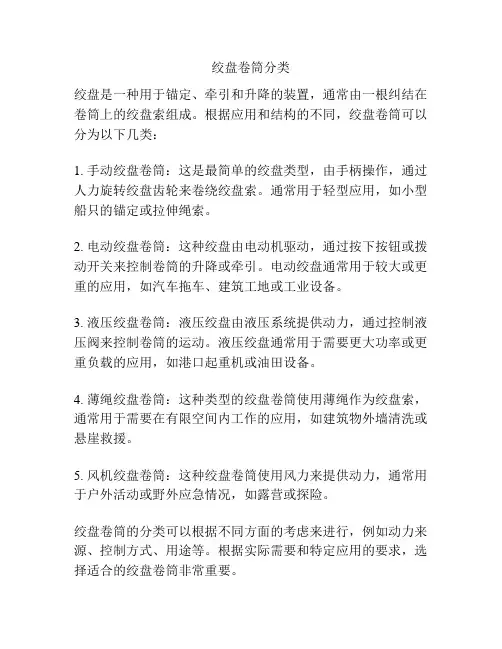 绞盘卷筒分类

绞盘是一种用于锚定、牵引和升降的装置，通常由一根纠结在卷筒上的绞盘索组成。根据应用和结构的不同，绞盘卷筒可以分为以下几类：

1. 手动绞盘卷筒：这是最简单的绞盘类型，由手柄操作，通过人力旋转绞盘齿轮来卷绕绞盘索。通常用于轻型应用，如小型船只的锚定或拉伸绳索。

2. 电动绞盘卷筒：这种绞盘由电动机驱动，通过按下按钮或拨动开关来控制卷筒的升降或牵引。电动绞盘通常用于较大或更重的应用，如汽车拖车、建筑工地或工业设备。

3. 液压绞盘卷筒：液压绞盘由液压系统提供动力，通过控制液压阀来控制卷筒的运动。液压绞盘通常用于需要更大功率或更重负载的应用，如港口起重机或油田设备。

4. 薄绳绞盘卷筒：这种类型的绞盘卷筒使用薄绳作为绞盘索，通常用于需要在有限空间内工作的应用，如建筑物外墙清洗或悬崖救援。

5. 风机绞盘卷筒：这种绞盘卷筒使用风力来提供动力，通常用于户外活动或野外应急情况，如露营或探险。

绞盘卷筒的分类可以根据不同方面的考虑来进行，例如动力来源、控制方式、用途等。根据实际需要和特定应用的要求，选择适合的绞盘卷筒非常重要。